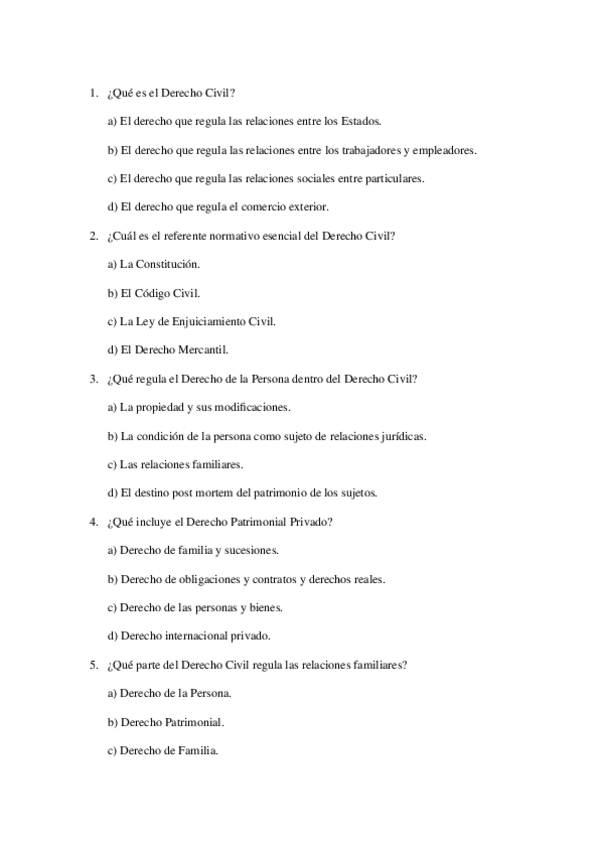 1. ¿Qué es el Derecho Civil?

a) El derecho que regula las relaciones entre los Estados.

b) El derecho que regula las relaciones entre los trabajadores y empleadores.

c) El derecho que regula las relaciones sociales entre particulares.

d) El derecho que regula el comercio exterior.

2. ¿Cuál es el referente normativo esencial del Derecho Civil?

a) La Constitución.

b) El Código Civil.

c) La Ley de Enjuiciamiento Civil.

d) El Derecho Mercantil.

3. ¿Qué regula el Derecho de la Persona dentro del Derecho Civil?

a) La propiedad y sus modificaciones.

b) La condición de la persona como sujeto de relaciones jurídicas.

c) Las relaciones familiares.

d) El destino post mortem del patrimonio de los sujetos.

4. ¿Qué incluye el Derecho Patrimonial Privado?

a) Derecho de familia y sucesiones.

b) Derecho de obligaciones y contratos y derechos reales.

c) Derecho de las personas y bienes.

d) Derecho internacional privado.

5. ¿Qué parte del Derecho Civil regula las relaciones familiares?

a) Derecho de la Persona.

b) Derecho Patrimonial.

c) Derecho de Familia.